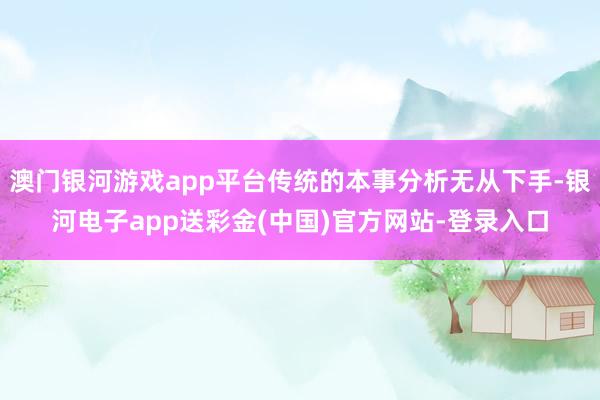 澳门银河游戏app平台传统的本事分析无从下手-银河电子app送彩金(中国)官方网站-登录入口